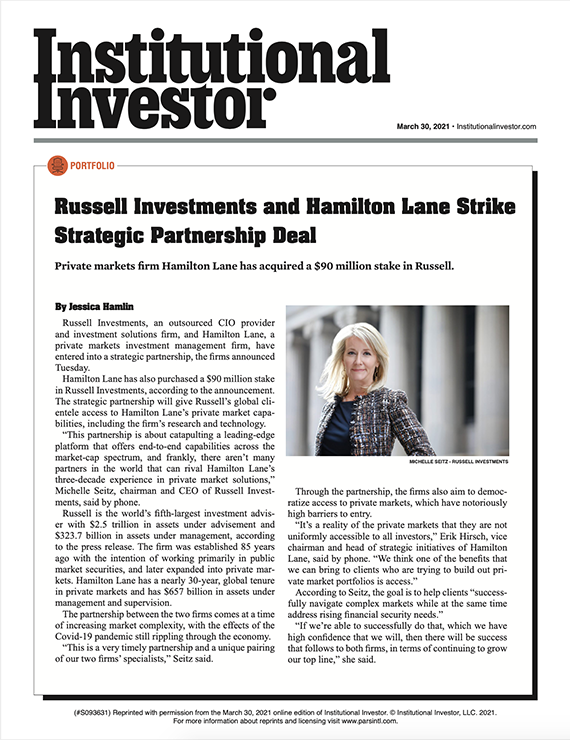 Institutional Investor

March 30, 2021 • Institutionalinvestor.com

PORTFOLIO

Russell Investments and Hamilton Lane Strike Strategic Partnership Deal

Private markets firm Hamilton Lane has acquired a $90 million stake in Russell.

By Jessica Hamlin

Russell Investments, an outsourced CIO provider and investment solutions firm, and Hamilton Lane, a private markets investment management firm, have entered into a strategic partnership, the firms announced Tuesday.

Hamilton Lane has also purchased a $90 million stake in Russell Investments, according to the announcement. The strategic partnership will give Russell's global clientele access to Hamilton Lane's private market capabilities, including the firm's research and technology.

"This partnership is about catapulting a leading-edge platform that offers end-to-end capabilities across the market-cap spectrum, and frankly, there aren't many partners in the world that can rival Hamilton Lane's three-decade experience in private market solutions," Michelle Seitz, chairman and CEO of Russell Investments, said by phone.

Russell is the world's fifth-largest investment adviser with $2.5 trillion in assets under advisement and $323.7 billion in assets under management, according to the press release. The firm was established 85 years ago with the intention of working primarily in public market securities, and later expanded into private markets. Hamilton Lane has a nearly 30-year, global tenure in private markets and has $657 billion in assets under management and supervision.

The partnership between the two firms comes at a time of increasing market complexity, with the effects of the Covid-19 pandemic still rippling through the economy.

"This is a very timely partnership and a unique pairing of our two firms' specialists," Seitz said.

MICHELLE SEITZ - RUSSELL INVESTMENTS

Through the partnership, the firms also aim to democratize access to private markets, which have notoriously high barriers to entry.

"It's a reality of the private markets that they are not uniformly accessible to all investors," Erik Hirsch, vice chairman and head of strategic initiatives of Hamilton Lane, said by phone. "We think one of the benefits that we can bring to clients who are trying to build out private market portfolios is access."

According to Seitz, the goal is to help clients "successfully navigate complex markets while at the same time address rising financial security needs."

"If we're able to successfully do that, which we have high confidence that we will, then there will be success that follows to both firms, in terms of continuing to grow our top line," she said.

(#S093631) Reprinted with permission from the March 30, 2021 online edition of Institutional Investor. © Institutional Investor, LLC. 2021. For more information about reprints and licensing visit www.parsintl.com.